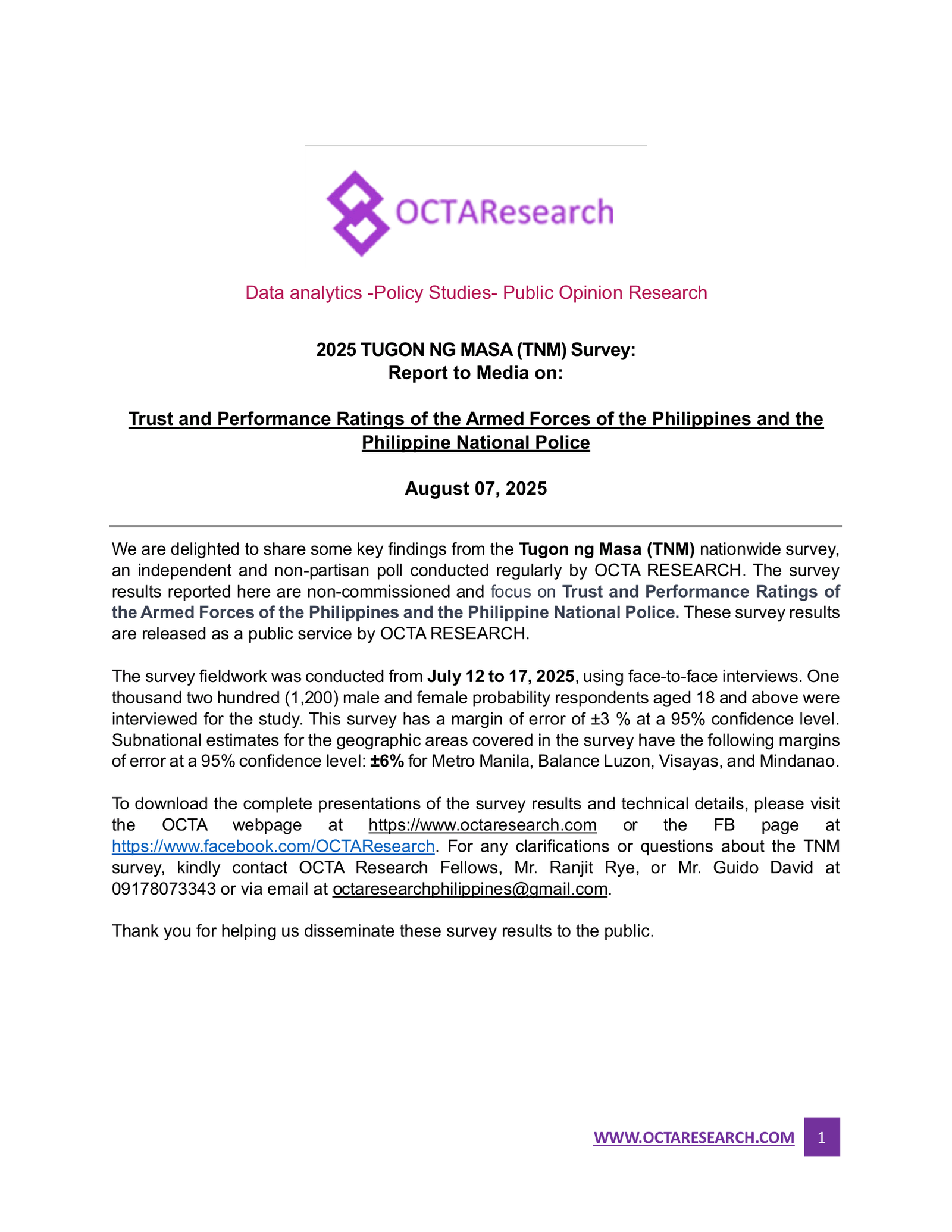 OCTAResearch

Data analytics -Policy Studies- Public Opinion Research

2025 TUGON NG MASA (TNM) Survey:
Report to Media on:

Trust and Performance Ratings of the Armed Forces of the Philippines and the Philippine National Police

August 07, 2025

We are delighted to share some key findings from the Tugon ng Masa (TNM) nationwide survey, an independent and non-partisan poll conducted regularly by OCTA RESEARCH. The survey results reported here are non-commissioned and focus on Trust and Performance Ratings of the Armed Forces of the Philippines and the Philippine National Police. These survey results are released as a public service by OCTA RESEARCH.

The survey fieldwork was conducted from July 12 to 17, 2025, using face-to-face interviews. One thousand two hundred (1,200) male and female probability respondents aged 18 and above were interviewed for the study. This survey has a margin of error of ±3 % at a 95% confidence level. Subnational estimates for the geographic areas covered in the survey have the following margins of error at a 95% confidence level: ±6% for Metro Manila, Balance Luzon, Visayas, and Mindanao.

To download the complete presentations of the survey results and technical details, please visit the OCTA webpage at https://www.octaresearch.com or the FB page at https://www.facebook.com/OCTAResearch. For any clarifications or questions about the TNM survey, kindly contact OCTA Research Fellows, Mr. Ranjit Rye, or Mr. Guido David at 09178073343 or via email at octaresearchphilippines@gmail.com.

Thank you for helping us disseminate these survey results to the public.

WWW.OCTARESEARCH.COM 1